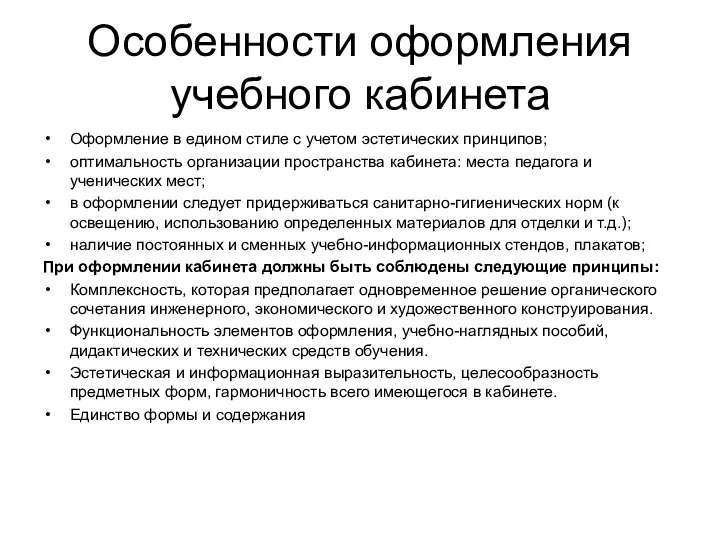 Особенности оформления учебного кабинета

• Оформление в едином стиле с учетом эстетических принципов;
• оптимальность организации пространства кабинета: места педагога и ученических мест;
• в оформлении следует придерживаться санитарно-гигиенических норм (к освещению, использованию определенных материалов для отделки и т.д.);
• наличие постоянных и сменных учебно-информационных стендов, плакатов;

При оформлении кабинета должны быть соблюдены следующие принципы:

• Комплексность, которая предполагает одновременное решение органического сочетания инженерного, экономического и художественного конструирования.
• Функциональность элементов оформления, учебно-наглядных пособий, дидактических и технических средств обучения.
• Эстетическая и информационная выразительность, целесообразность предметных форм, гармоничность всего имеющегося в кабинете.
• Единство формы и содержания